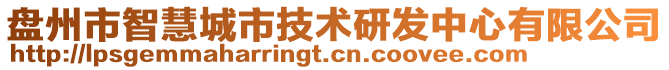 盘州市智慧城市技术研发中心有限公司
http://lpsgemmaharringt.cn.coovee.com